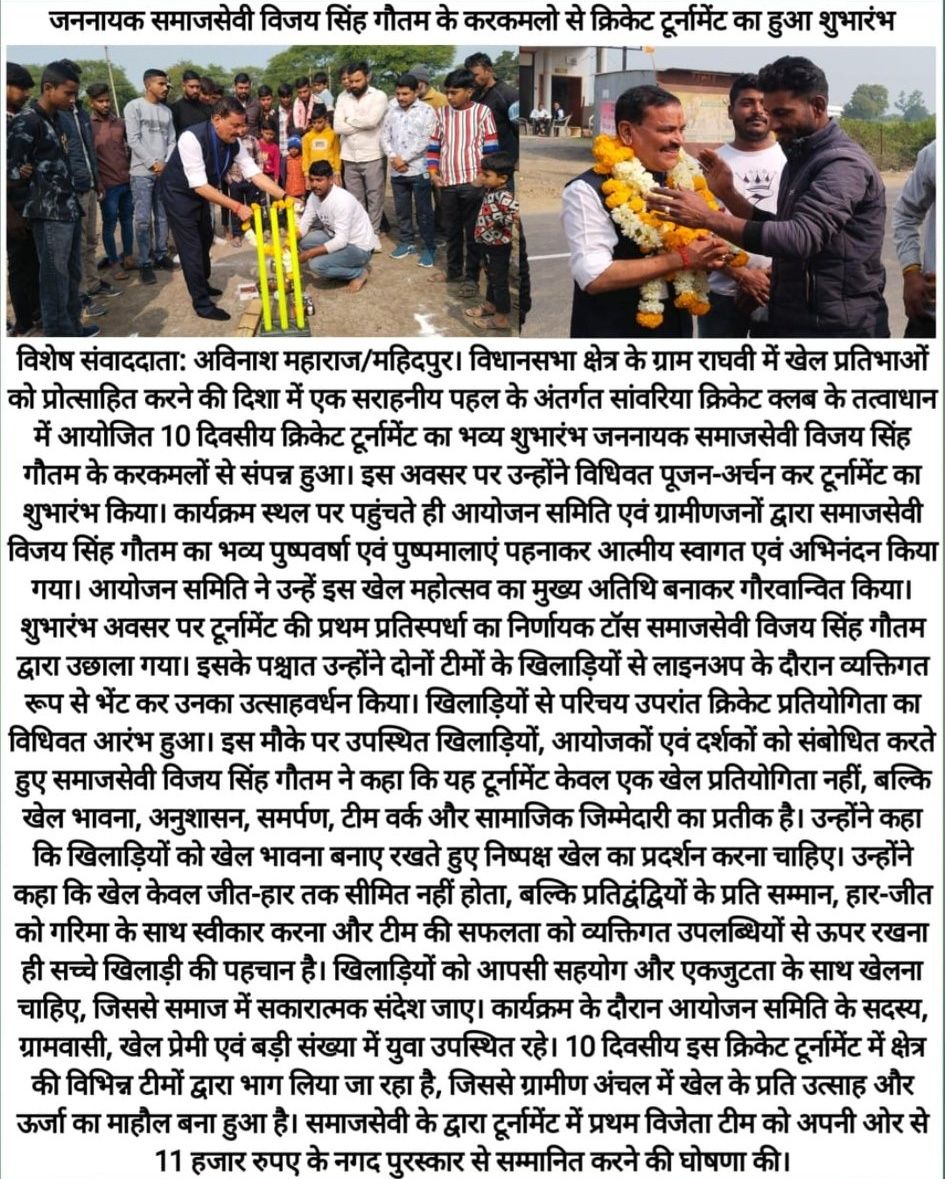 जननायक समाजसेवी विजय सिंह गौतम के करकमलो से क्रिकेट टूर्नामेंट का हुआ शुभारंभ

विशेष संवाददाता: अविनाश महाराज/महिदपुर। विधानसभा क्षेत्र के ग्राम राघवी में खेल प्रतिभाओं को प्रोत्साहित करने की दिशा में एक सराहनीय पहल के अंतर्गत सांवरिया क्रिकेट क्लब के तत्वाधान में आयोजित 10 दिवसीय क्रिकेट टूर्नामेंट का भव्य शुभारंभ जननायक समाजसेवी विजय सिंह गौतम के करकमलों से संपन्न हुआ। इस अवसर पर उन्होंने विधिवत पूजन-अर्चन कर टूर्नामेंट का शुभारंभ किया। कार्यक्रम स्थल पर पहुंचते ही आयोजन समिति एवं ग्रामीणजनों द्वारा समाजसेवी विजय सिंह गौतम का भव्य पुष्पवर्षा एवं पुष्पमालाएं पहनाकर आत्मीय स्वागत एवं अभिनंदन किया गया। आयोजन समिति ने उन्हें इस खेल महोत्सव का मुख्य अतिथि बनाकर गौरवान्वित किया। शुभारंभ अवसर पर टूर्नामेंट की प्रथम प्रतिस्पर्धा का निर्णायक टॉस समाजसेवी विजय सिंह गौतम द्वारा उछाला गया। इसके पश्चात उन्होंने दोनों टीमों के खिलाड़ियों से लाइनअप के दौरान व्यक्तिगत रूप से भेंट कर उनका उत्साहवर्धन किया। खिलाड़ियों से परिचय उपरांत क्रिकेट प्रतियोगिता का विधिवत आरंभ हुआ। इस मौके पर उपस्थित खिलाड़ियों, आयोजकों एवं दर्शकों को संबोधित करते हुए समाजसेवी विजय सिंह गौतम ने कहा कि यह टूर्नामेंट केवल एक खेल प्रतियोगिता नहीं, बल्कि खेल भावना, अनुशासन, समर्पण, टीम वर्क और सामाजिक जिम्मेदारी का प्रतीक है। उन्होंने कहा कि खिलाड़ियों को खेल भावना बनाए रखते हुए निष्पक्ष खेल का प्रदर्शन करना चाहिए। उन्होंने कहा कि खेल केवल जीत-हार तक सीमित नहीं होता, बल्कि प्रतिद्वंद्वियों के प्रति सम्मान, हार-जीत को गरिमा के साथ स्वीकार करना और टीम की सफलता को व्यक्तिगत उपलब्धियों से ऊपर रखना ही सच्चे खिलाड़ी की पहचान है। खिलाड़ियों को आपसी सहयोग और एकजुटता के साथ खेलना चाहिए, जिससे समाज में सकारात्मक संदेश जाए। कार्यक्रम के दौरान आयोजन समिति के सदस्य, ग्रामवासी, खेल प्रेमी एवं बड़ी संख्या में युवा उपस्थित रहे। 10 दिवसीय इस क्रिकेट टूर्नामेंट में क्षेत्र की विभिन्न टीमों द्वारा भाग लिया जा रहा है, जिससे ग्रामीण अंचल में खेल के प्रति उत्साह और ऊर्जा का माहौल बना हुआ है। समाजसेवी के द्वारा टूर्नामेंट में प्रथम विजेता टीम को अपनी ओर से 11 हजार रुपए के नगद पुरस्कार से सम्मानित करने की घोषणा की।